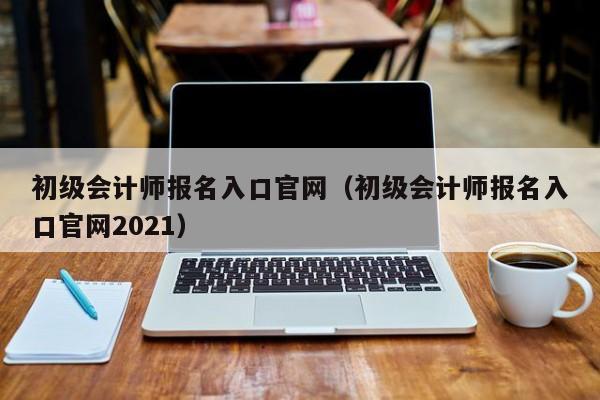 初级会计师报名入口官网（初级会计师报名入口官网2021）